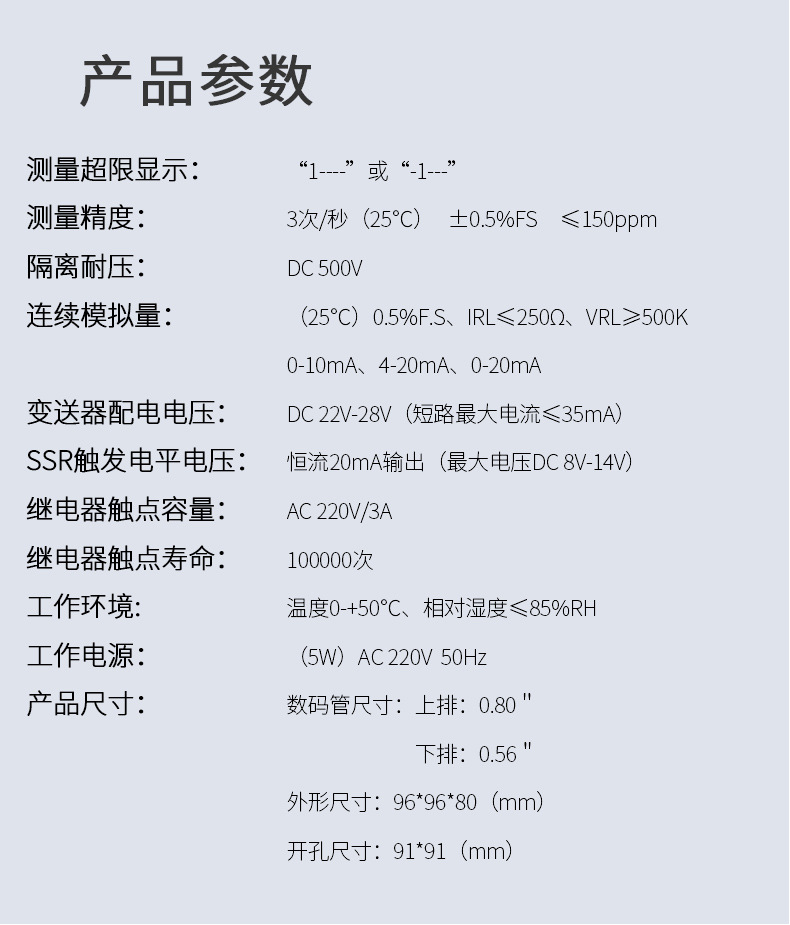 产品参数

测量超限显示： “1----”或“-1---”

测量精度： 3次/秒（25°C） ±0.5%FS ≤150ppm

隔离耐压： DC 500V

连续模拟量： （25°C）0.5%F.S、IRL≤250Ω、VRL≥500K

0-10mA、4-20mA、0-20mA

变送器配电电压： DC 22V-28V（短路最大电流≤35mA）

SSR触发电平电压： 恒流20mA输出（最大电压DC 8V-14V）

继电器触点容量： AC 220V/3A

继电器触点寿命： 100000次

工作环境： 温度0-+50°C、相对湿度≤85%RH

工作电源： （5W）AC 220V 50Hz

产品尺寸： 数码管尺寸：上排：0.80"

下排：0.56"

外形尺寸：96*96*80（mm）

开孔尺寸：91*91（mm）